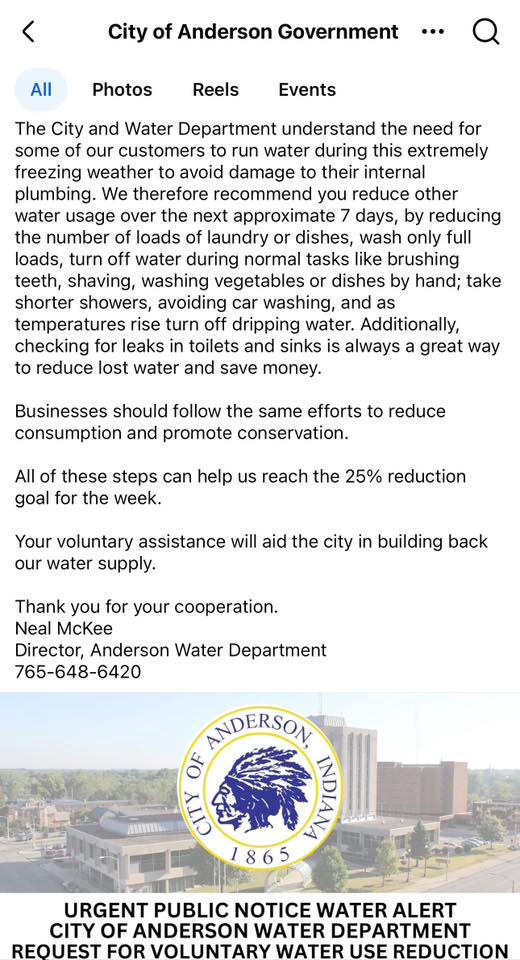 City of Anderson Government

All Photos Reels Events

The City and Water Department understand the need for some of our customers to run water during this extremely freezing weather to avoid damage to their internal plumbing. We therefore recommend you reduce other water usage over the next approximate 7 days, by reducing the number of loads of laundry or dishes, wash only full loads, turn off water during normal tasks like brushing teeth, shaving, washing vegetables or dishes by hand; take shorter showers, avoiding car washing, and as temperatures rise turn off dripping water. Additionally, checking for leaks in toilets and sinks is always a great way to reduce lost water and save money.

Businesses should follow the same efforts to reduce consumption and promote conservation.

All of these steps can help us reach the 25% reduction goal for the week.

Your voluntary assistance will aid the city in building back our water supply.

Thank you for your cooperation.
Neal McKee
Director, Anderson Water Department
765-648-6420

CITY OF ANDERSON, INDIANA
1865

URGENT PUBLIC NOTICE WATER ALERT
CITY OF ANDERSON WATER DEPARTMENT
REQUEST FOR VOLUNTARY WATER USE REDUCTION